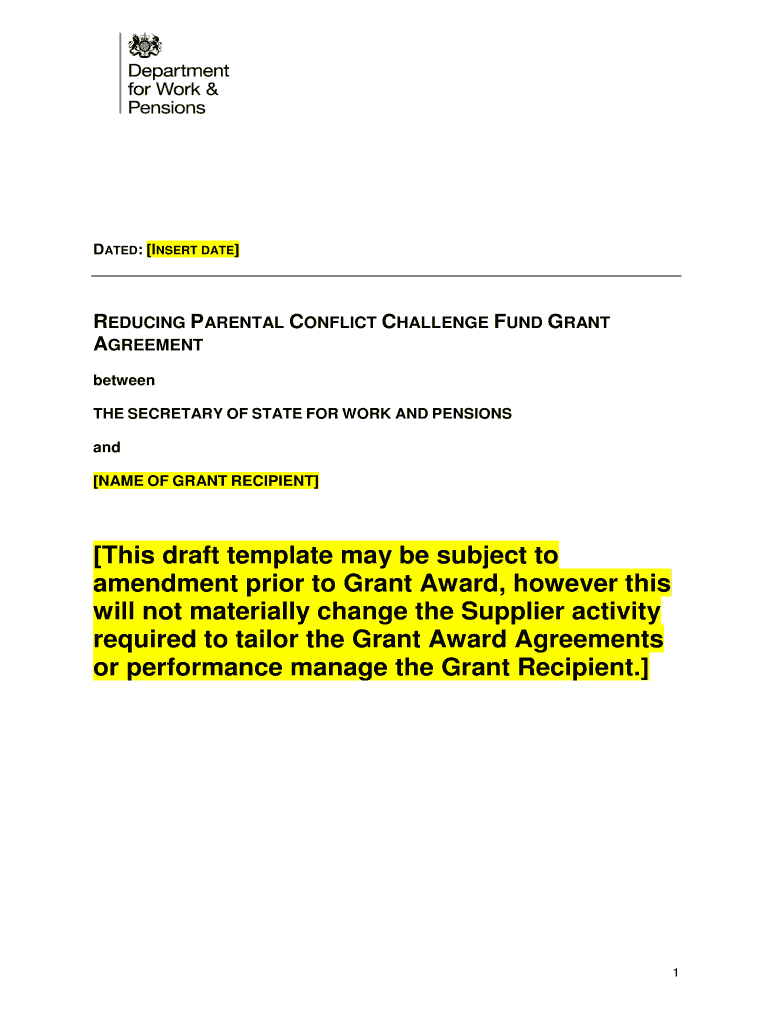 Department
for Work &
Pensions

DATED: [INSERT DATE]

REDUCING PARENTAL CONFLICT CHALLENGE FUND GRANT AGREEMENT

between

THE SECRETARY OF STATE FOR WORK AND PENSIONS

and

[NAME OF GRANT RECIPIENT]

[This draft template may be subject to amendment prior to Grant Award, however this will not materially change the Supplier activity required to tailor the Grant Award Agreements or performance manage the Grant Recipient.]

1